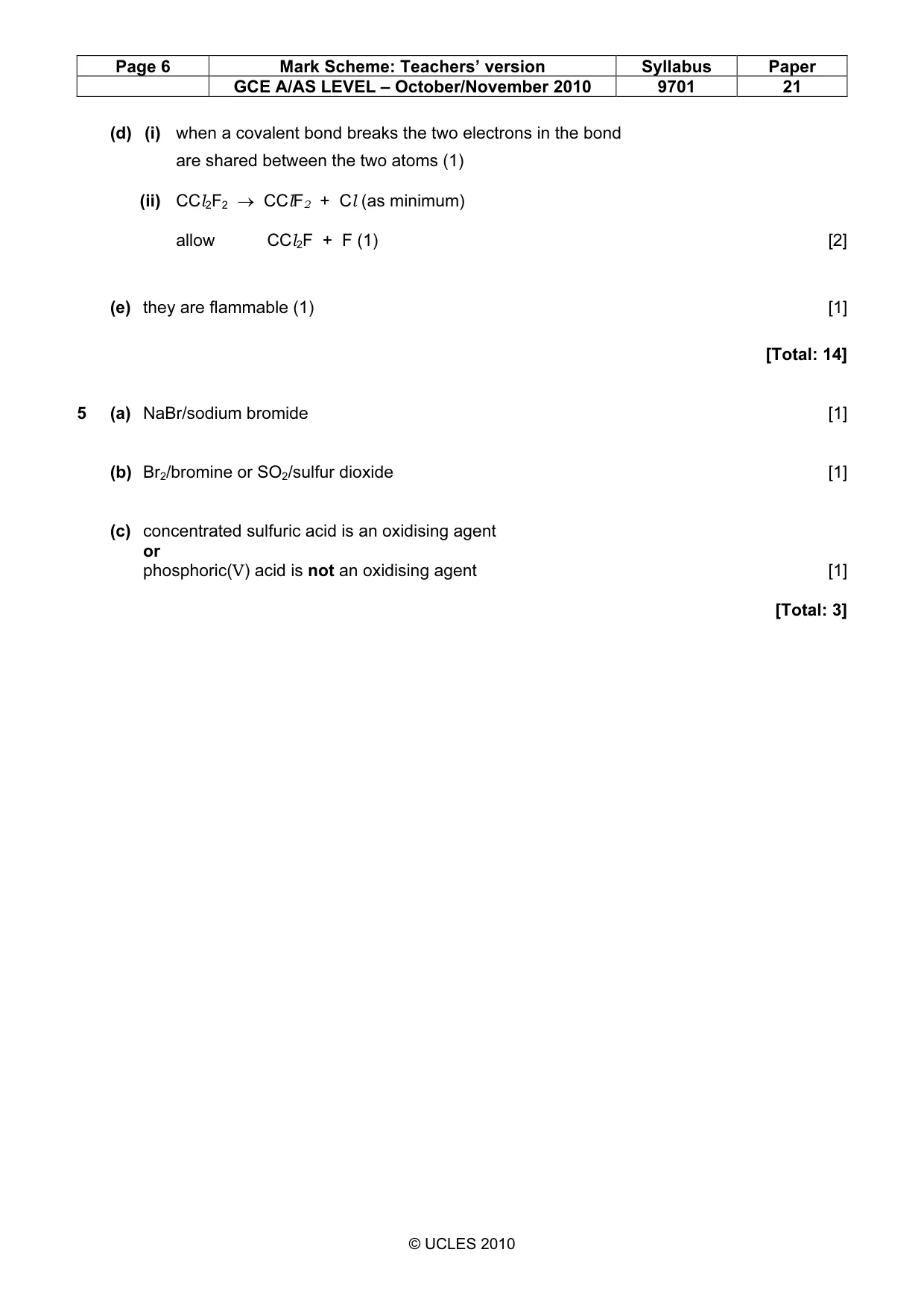 | Page 6 | Mark Scheme: Teachers' version | Syllabus | Paper |
|---|---|---|---|
|  | GCE A/AS LEVEL – October/November 2010 | 9701 | 21 |

(d) (i) when a covalent bond breaks the two electrons in the bond are shared between the two atoms (1)

(ii) $CCl_2F_2 \rightarrow CClF_2 + Cl$ (as minimum)

allow $CCl_2F + F$ (1) [2]

(e) they are flammable (1) [1]

[Total: 14]

5 (a) NaBr/sodium bromide [1]

(b) $Br_2$/bromine or $SO_2$/sulfur dioxide [1]

(c) concentrated sulfuric acid is an oxidising agent
or
phosphoric(V) acid is not an oxidising agent [1]

[Total: 3]

© UCLES 2010